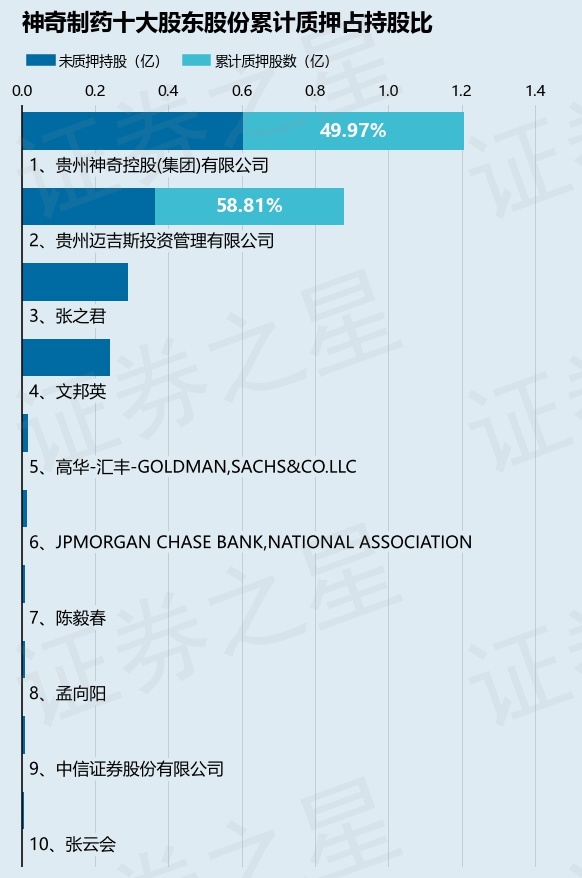 神奇制药十大股东股份累计质押占持股比

未质押持股（亿）　累计质押股数（亿）

0.0　0.2　0.4　0.6　0.8　1.0　1.2　1.4

49.97%
1、贵州神奇控股(集团)有限公司

58.81%
2、贵州迈吉斯投资管理有限公司

3、张之君

4、文邦英

5、高华-汇丰-GOLDMAN,SACHS&CO.LLC

6、JPMORGAN CHASE BANK,NATIONAL ASSOCIATION

7、陈毅春

8、孟向阳

9、中信证券股份有限公司

10、张云会

证券之星